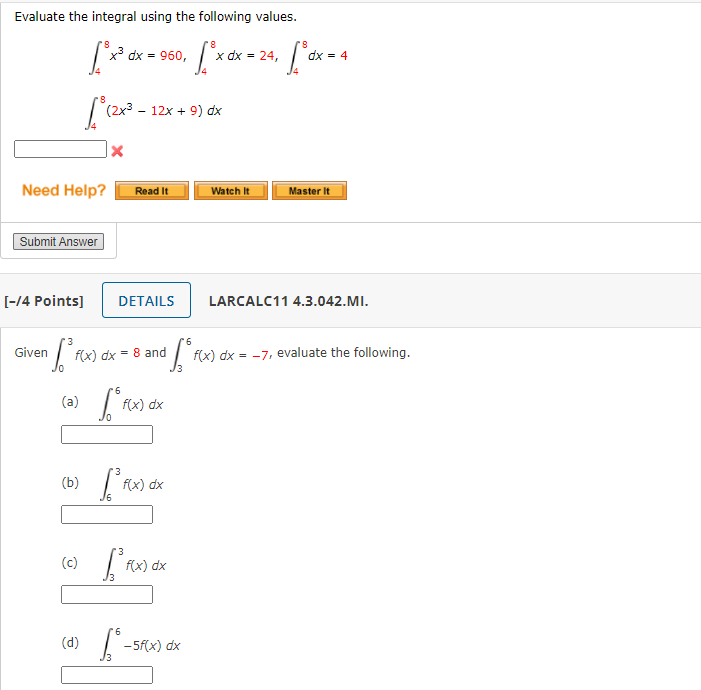 Evaluate the integral using the following values.

$\int_4^8 x^3\,dx = 960$, $\int_4^8 x\,dx = 24$, $\int_4^8 dx = 4$

$\int_4^8 (2x^3 - 12x + 9)\,dx$

Need Help? Read It Watch It Master It

Submit Answer

[–/4 Points] DETAILS LARCALC11 4.3.042.MI.

Given $\int_0^3 f(x)\,dx = 8$ and $\int_3^6 f(x)\,dx = -7$, evaluate the following.

(a) $\int_0^6 f(x)\,dx$

(b) $\int_6^3 f(x)\,dx$

(c) $\int_3^3 f(x)\,dx$

(d) $\int_3^6 -5f(x)\,dx$